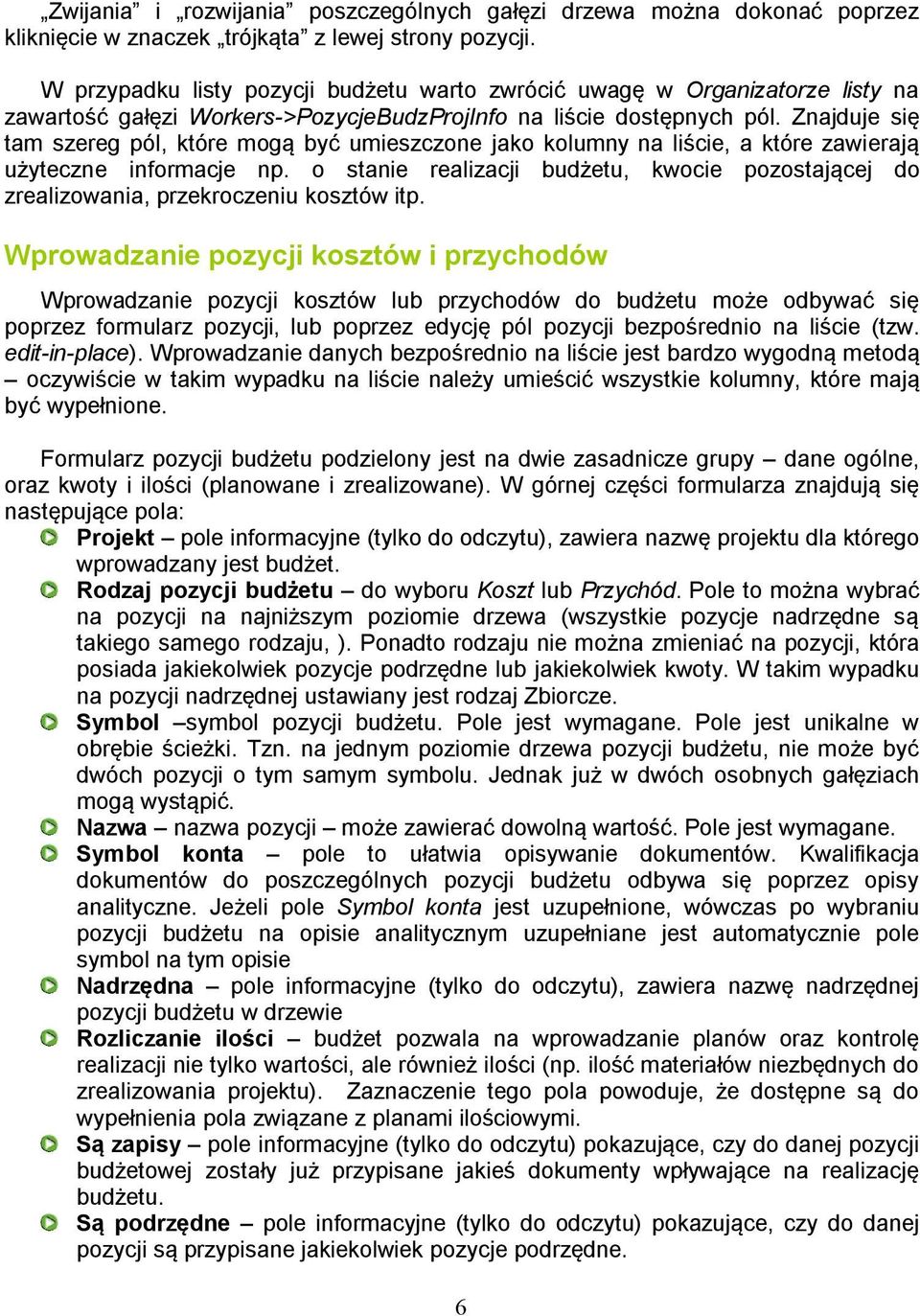 „Zwijania” i „rozwijania” poszczególnych gałęzi drzewa można dokonać poprzez kliknięcie w znaczek „trójkąta” z lewej strony pozycji.

W przypadku listy pozycji budżetu warto zwrócić uwagę w Organizatorze listy na zawartość gałęzi Workers->PozycjeBudzProjInfo na liście dostępnych pól. Znajduje się tam szereg pól, które mogą być umieszczone jako kolumny na liście, a które zawierają użyteczne informacje np. o stanie realizacji budżetu, kwocie pozostającej do zrealizowania, przekroczeniu kosztów itp.

Wprowadzanie pozycji kosztów i przychodów

Wprowadzanie pozycji kosztów lub przychodów do budżetu może odbywać się poprzez formularz pozycji, lub poprzez edycję pól pozycji bezpośrednio na liście (tzw. edit-in-place). Wprowadzanie danych bezpośrednio na liście jest bardzo wygodną metodą – oczywiście w takim wypadku na liście należy umieścić wszystkie kolumny, które mają być wypełnione.

Formularz pozycji budżetu podzielony jest na dwie zasadnicze grupy – dane ogólne, oraz kwoty i ilości (planowane i zrealizowane). W górnej części formularza znajdują się następujące pola:

Projekt – pole informacyjne (tylko do odczytu), zawiera nazwę projektu dla którego wprowadzany jest budżet.

Rodzaj pozycji budżetu – do wyboru Koszt lub Przychód. Pole to można wybrać na pozycji na najniższym poziomie drzewa (wszystkie pozycje nadrzędne są takiego samego rodzaju, ). Ponadto rodzaju nie można zmieniać na pozycji, która posiada jakiekolwiek pozycje podrzędne lub jakiekolwiek kwoty. W takim wypadku na pozycji nadrzędnej ustawiany jest rodzaj Zbiorcze.

Symbol –symbol pozycji budżetu. Pole jest wymagane. Pole jest unikalne w obrębie ścieżki. Tzn. na jednym poziomie drzewa pozycji budżetu, nie może być dwóch pozycji o tym samym symbolu. Jednak już w dwóch osobnych gałęziach mogą wystąpić.

Nazwa – nazwa pozycji – może zawierać dowolną wartość. Pole jest wymagane.

Symbol konta – pole to ułatwia opisywanie dokumentów. Kwalifikacja dokumentów do poszczególnych pozycji budżetu odbywa się poprzez opisy analityczne. Jeżeli pole Symbol konta jest uzupełnione, wówczas po wybraniu pozycji budżetu na opisie analitycznym uzupełniane jest automatycznie pole symbol na tym opisie

Nadrzędna – pole informacyjne (tylko do odczytu), zawiera nazwę nadrzędnej pozycji budżetu w drzewie

Rozliczanie ilości – budżet pozwala na wprowadzanie planów oraz kontrolę realizacji nie tylko wartości, ale również ilości (np. ilość materiałów niezbędnych do zrealizowania projektu). Zaznaczenie tego pola powoduje, że dostępne są do wypełnienia pola związane z planami ilościowymi.

Są zapisy – pole informacyjne (tylko do odczytu) pokazujące, czy do danej pozycji budżetowej zostały już przypisane jakieś dokumenty wpływające na realizację budżetu.

Są podrzędne – pole informacyjne (tylko do odczytu) pokazujące, czy do danej pozycji są przypisane jakiekolwiek pozycje podrzędne.

6